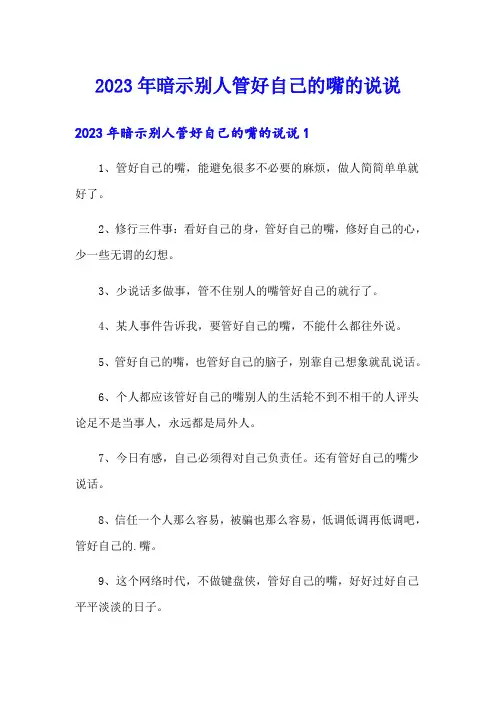 2023年暗示别人管好自己的嘴的说说

2023年暗示别人管好自己的嘴的说说1

1、管好自己的嘴，能避免很多不必要的麻烦，做人简简单单就好了。

2、修行三件事：看好自己的身，管好自己的嘴，修好自己的心，少一些无谓的幻想。

3、少说话多做事，管不住别人的嘴管好自己的就行了。

4、某人事件告诉我，要管好自己的嘴，不能什么都往外说。

5、管好自己的嘴，也管好自己的脑子，别靠自己想象就乱说话。

6、个人都应该管好自己的嘴别人的生活轮不到不相干的人评头论足不是当事人，永远都是局外人。

7、今日有感，自己必须得对自己负责任。还有管好自己的嘴少说话。

8、信任一个人那么容易，被骗也那么容易，低调低调再低调吧，管好自己的.嘴。

9、这个网络时代，不做键盘侠，管好自己的嘴，好好过好自己平平淡淡的日子。